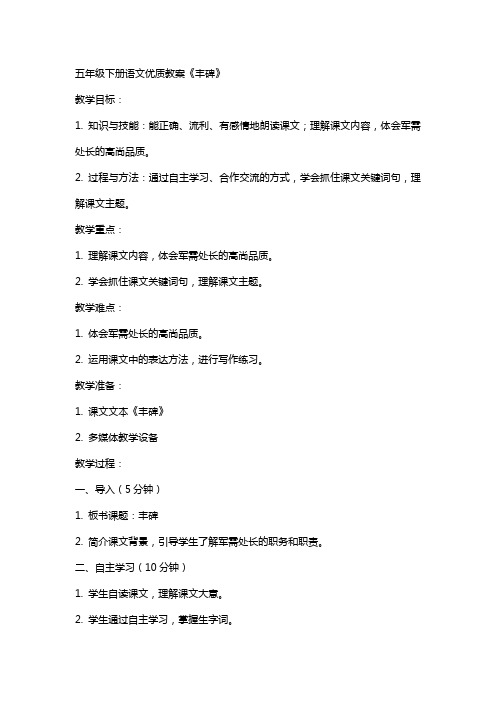 五年级下册语文优质教案《丰碑》

教学目标：

1. 知识与技能：能正确、流利、有感情地朗读课文；理解课文内容，体会军需处长的高尚品质。

2. 过程与方法：通过自主学习、合作交流的方式，学会抓住课文关键词句，理解课文主题。

教学重点：

1. 理解课文内容，体会军需处长的高尚品质。

2. 学会抓住课文关键词句，理解课文主题。

教学难点：

1. 体会军需处长的高尚品质。

2. 运用课文中的表达方法，进行写作练习。

教学准备：

1. 课文文本《丰碑》

2. 多媒体教学设备

教学过程：

一、导入（5分钟）

1. 板书课题：丰碑

2. 简介课文背景，引导学生了解军需处长的职务和职责。

二、自主学习（10分钟）

1. 学生自读课文，理解课文大意。

2. 学生通过自主学习，掌握生字词。